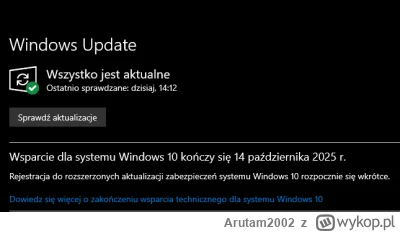 Windows Update

Wszystko jest aktualne
Ostatnio sprawdzane: dzisiaj, 14:12

Sprawdź aktualizacje

Wsparcie dla systemu Windows 10 kończy się 14 października 2025 r.

Rejestracja do rozszerzonych aktualizacji zabezpieczeń systemu Windows 10 rozpocznie się wkrótce.

Dowiedz się więcej o zakończeniu wsparcia technicznego dla systemu Windows 10

Arutam2002 z wykop.pl